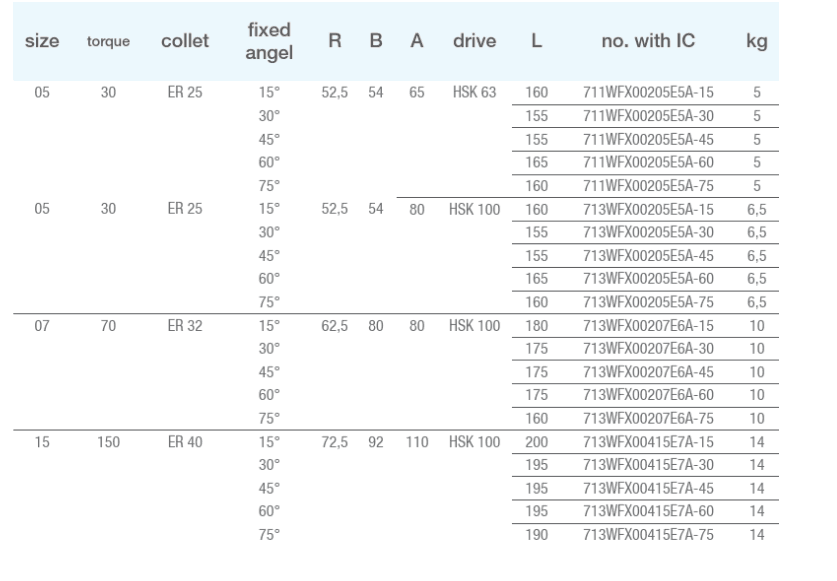 | size | torque | collet | fixed angel | R | B | A | drive | L | no. with IC | kg |
|---|---|---|---|---|---|---|---|---|---|---|
| 05 | 30 | ER 25 | 15° | 52,5 | 54 | 65 | HSK 63 | 160 | 711WFX00205E5A-15 | 5 |
| | | | 30° | | | | | 155 | 711WFX00205E5A-30 | 5 |
| | | | 45° | | | | | 155 | 711WFX00205E5A-45 | 5 |
| | | | 60° | | | | | 165 | 711WFX00205E5A-60 | 5 |
| | | | 75° | | | | | 160 | 711WFX00205E5A-75 | 5 |
| 05 | 30 | ER 25 | 15° | 52,5 | 54 | 80 | HSK 100 | 160 | 713WFX00205E5A-15 | 6,5 |
| | | | 30° | | | | | 155 | 713WFX00205E5A-30 | 6,5 |
| | | | 45° | | | | | 155 | 713WFX00205E5A-45 | 6,5 |
| | | | 60° | | | | | 165 | 713WFX00205E5A-60 | 6,5 |
| | | | 75° | | | | | 160 | 713WFX00205E5A-75 | 6,5 |
| 07 | 70 | ER 32 | 15° | 62,5 | 80 | 80 | HSK 100 | 180 | 713WFX00207E6A-15 | 10 |
| | | | 30° | | | | | 175 | 713WFX00207E6A-30 | 10 |
| | | | 45° | | | | | 175 | 713WFX00207E6A-45 | 10 |
| | | | 60° | | | | | 175 | 713WFX00207E6A-60 | 10 |
| | | | 75° | | | | | 160 | 713WFX00207E6A-75 | 10 |
| 15 | 150 | ER 40 | 15° | 72,5 | 92 | 110 | HSK 100 | 200 | 713WFX00415E7A-15 | 14 |
| | | | 30° | | | | | 195 | 713WFX00415E7A-30 | 14 |
| | | | 45° | | | | | 195 | 713WFX00415E7A-45 | 14 |
| | | | 60° | | | | | 195 | 713WFX00415E7A-60 | 14 |
| | | | 75° | | | | | 190 | 713WFX00415E7A-75 | 14 |